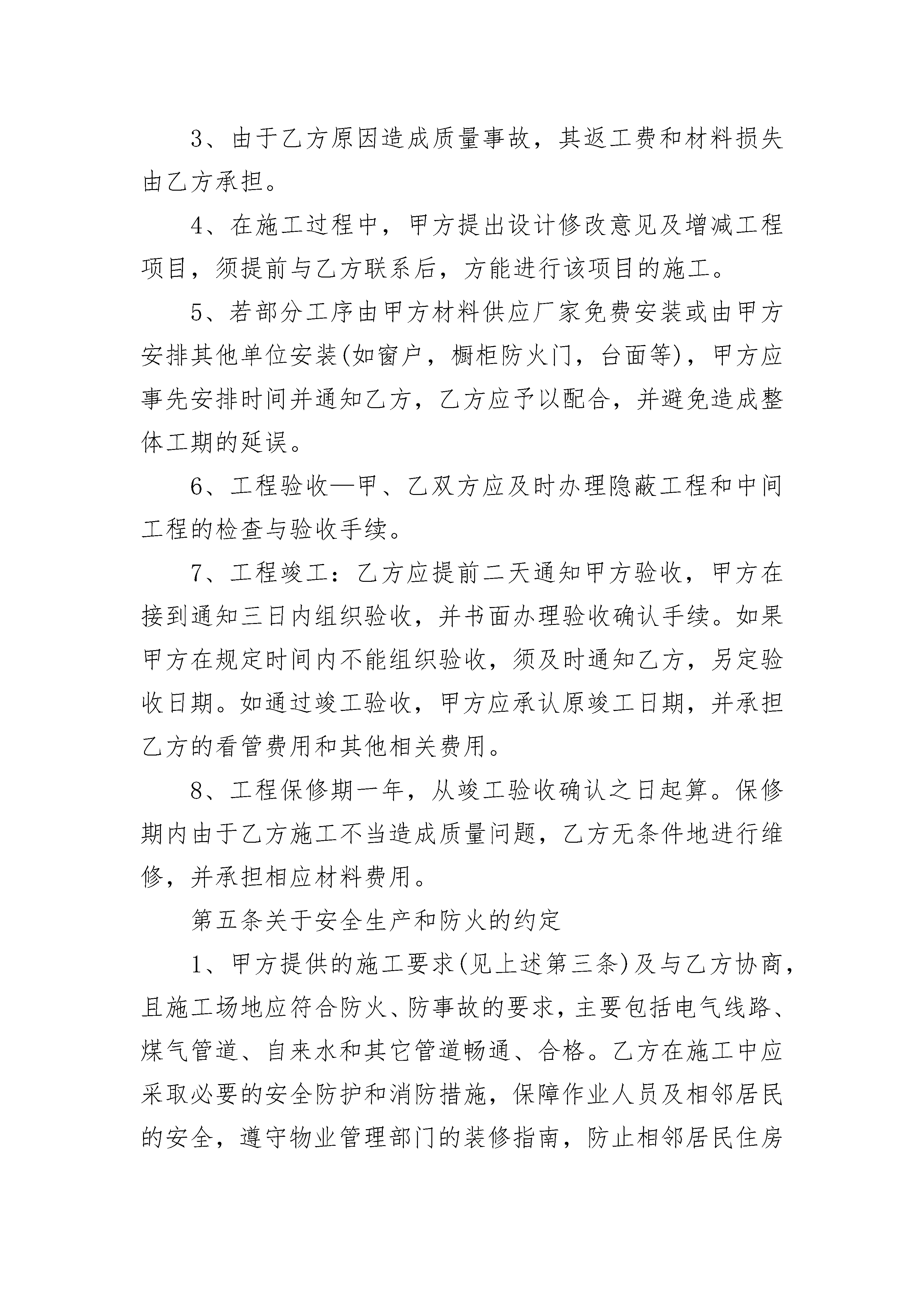 3、由于乙方原因造成质量事故，其返工费和材料损失由乙方承担。

4、在施工过程中，甲方提出设计修改意见及增减工程项目，须提前与乙方联系后，方能进行该项目的施工。

5、若部分工序由甲方材料供应厂家免费安装或由甲方安排其他单位安装(如窗户，橱柜防火门，台面等)，甲方应事先安排时间并通知乙方，乙方应予以配合，并避免造成整体工期的延误。

6、工程验收—甲、乙双方应及时办理隐蔽工程和中间工程的检查与验收手续。

7、工程竣工：乙方应提前二天通知甲方验收，甲方在接到通知三日内组织验收，并书面办理验收确认手续。如果甲方在规定时间内不能组织验收，须及时通知乙方，另定验收日期。如通过竣工验收，甲方应承认原竣工日期，并承担乙方的看管费用和其他相关费用。

8、工程保修期一年，从竣工验收确认之日起算。保修期内由于乙方施工不当造成质量问题，乙方无条件地进行维修，并承担相应材料费用。

第五条关于安全生产和防火的约定

1、甲方提供的施工要求(见上述第三条)及与乙方协商，且施工场地应符合防火、防事故的要求，主要包括电气线路、煤气管道、自来水和其它管道畅通、合格。乙方在施工中应采取必要的安全防护和消防措施，保障作业人员及相邻居民的安全，遵守物业管理部门的装修指南，防止相邻居民住房